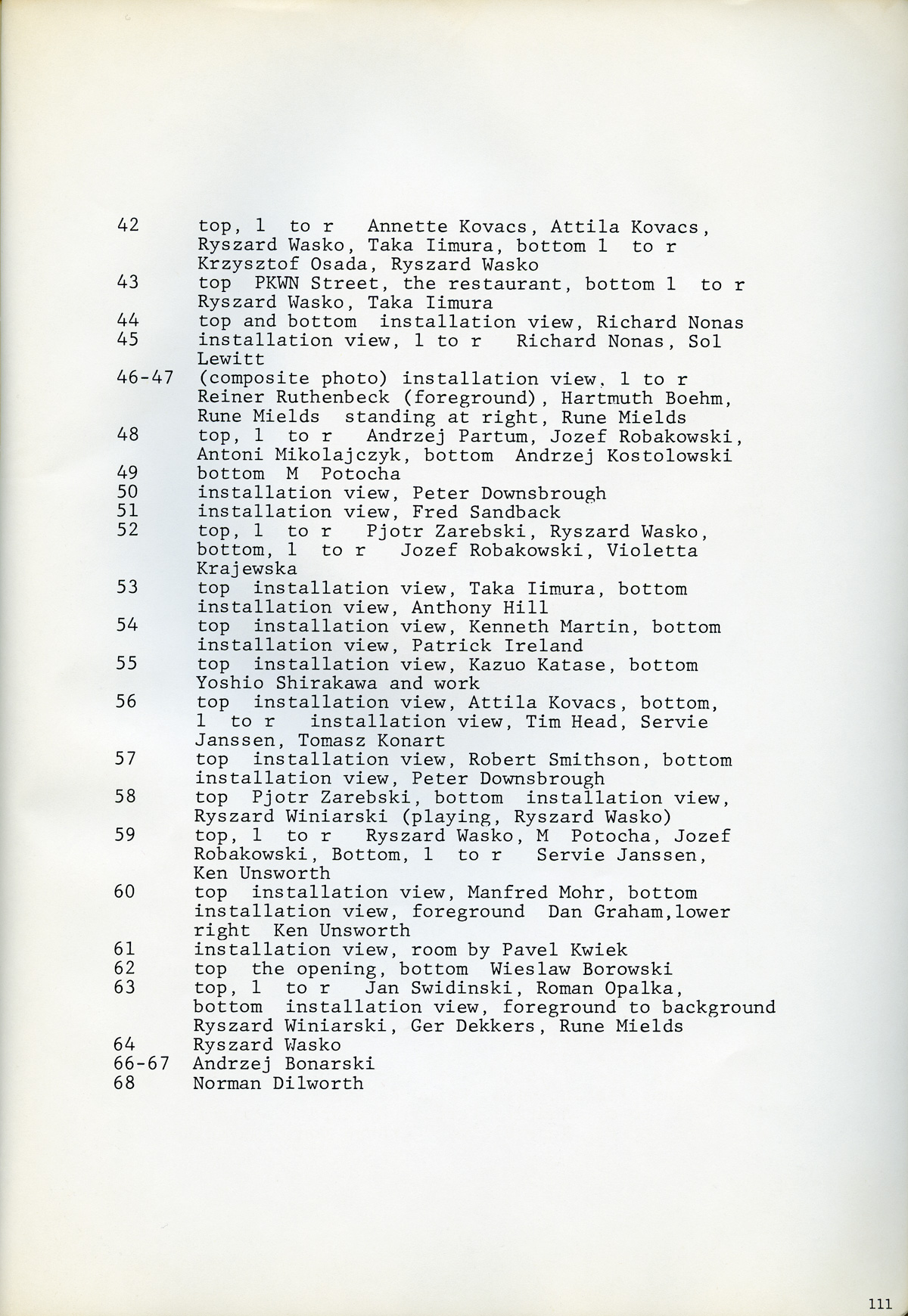 42 top, l to r Annette Kovacs, Attila Kovacs, Ryszard Wasko, Taka Iimura, bottom l to r Krzysztof Osada, Ryszard Wasko
43 top PKWN Street, the restaurant, bottom l to r Ryszard Wasko, Taka Iimura
44 top and bottom installation view, Richard Nonas
45 installation view, l to r Richard Nonas, Sol Lewitt
46-47 (composite photo) installation view, l to r Reiner Ruthenbeck (foreground), Hartmuth Boehm, Rune Mields standing at right, Rune Mields
48 top, l to r Andrzej Partum, Jozef Robakowski, Antoni Mikolajczyk, bottom Andrzej Kostolowski
49 bottom M Potocha
50 installation view, Peter Downsbrough
51 installation view, Fred Sandback
52 top, l to r Pjotr Zarebski, Ryszard Wasko, bottom, l to r Jozef Robakowski, Violetta Krajewska
53 top installation view, Taka Iimura, bottom installation view, Anthony Hill
54 top installation view, Kenneth Martin, bottom installation view, Patrick Ireland
55 top installation view, Kazuo Katase, bottom Yoshio Shirakawa and work
56 top installation view, Attila Kovacs, bottom, l to r installation view, Tim Head, Servie Janssen, Tomasz Konart
57 top installation view, Robert Smithson, bottom installation view, Peter Downsbrough
58 top Pjotr Zarebski, bottom installation view, Ryszard Winiarski (playing, Ryszard Wasko)
59 top, l to r Ryszard Wasko, M Potocha, Jozef Robakowski, Bottom, l to r Servie Janssen, Ken Unsworth
60 top installation view, Manfred Mohr, bottom installation view, foreground Dan Graham,lower right Ken Unsworth
61 installation view, room by Pavel Kwiek
62 top the opening, bottom Wieslaw Borowski
63 top, l to r Jan Swidinski, Roman Opalka, bottom installation view, foreground to background Ryszard Winiarski, Ger Dekkers, Rune Mields
64 Ryszard Wasko
66-67 Andrzej Bonarski
68 Norman Dilworth

111